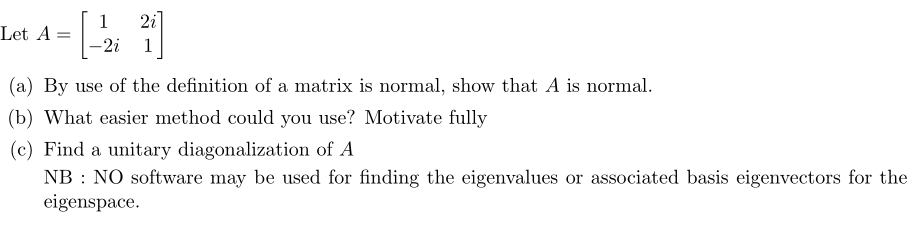 Let $A = \begin{bmatrix} 1 & 2i \\ -2i & 1 \end{bmatrix}$

(a) By use of the definition of a matrix is normal, show that $A$ is normal.

(b) What easier method could you use? Motivate fully

(c) Find a unitary diagonalization of $A$
NB : NO software may be used for finding the eigenvalues or associated basis eigenvectors for the eigenspace.